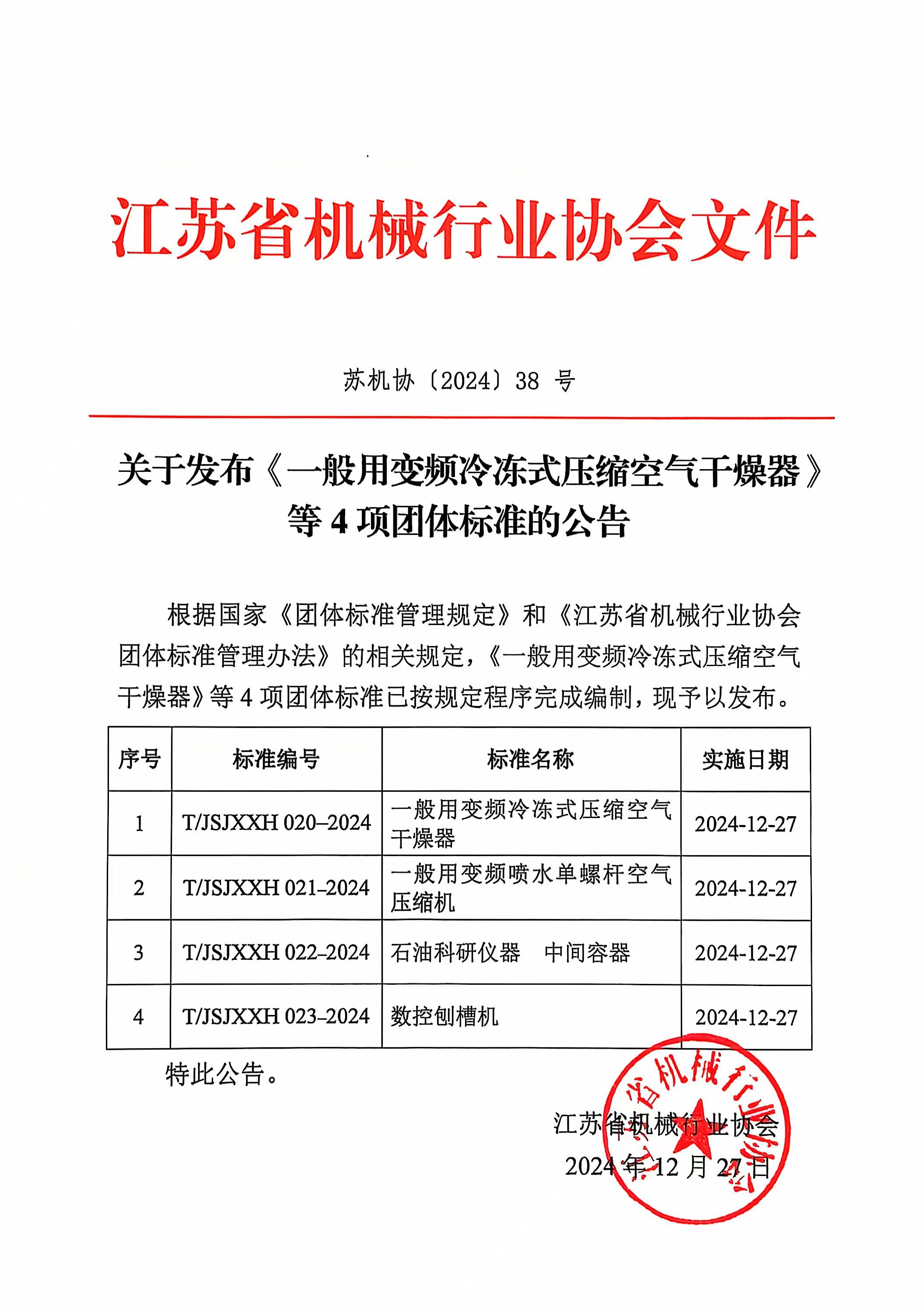 江苏省机械行业协会文件

苏机协〔2024〕38 号

关于发布《一般用变频冷冻式压缩空气干燥器》等 4 项团体标准的公告

根据国家《团体标准管理规定》和《江苏省机械行业协会团体标准管理办法》的相关规定，《一般用变频冷冻式压缩空气干燥器》等 4 项团体标准已按规定程序完成编制，现予以发布。

| 序号 | 标准编号 | 标准名称 | 实施日期 |
|---|---|---|---|
| 1 | T/JSJXXH 020–2024 | 一般用变频冷冻式压缩空气干燥器 | 2024-12-27 |
| 2 | T/JSJXXH 021–2024 | 一般用变频喷水单螺杆空气压缩机 | 2024-12-27 |
| 3 | T/JSJXXH 022–2024 | 石油科研仪器　中间容器 | 2024-12-27 |
| 4 | T/JSJXXH 023–2024 | 数控刨槽机 | 2024-12-27 |

特此公告。

江苏省机械行业协会
2024 年 12 月 27 日

江苏省机械行业协会